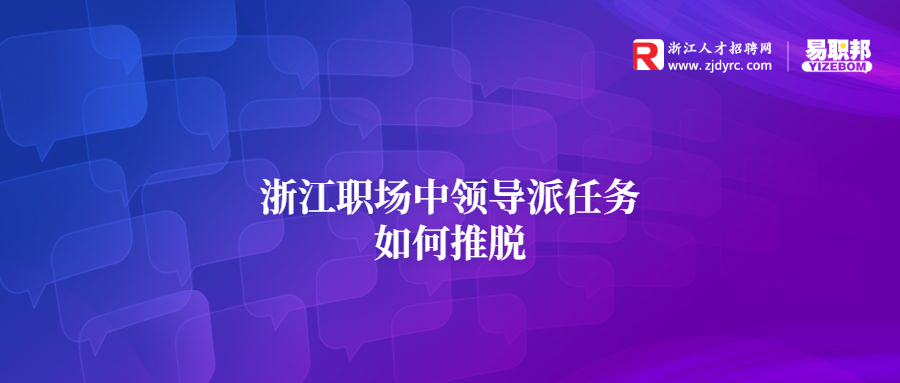 R 浙江人才招聘网
www.zjdyrc.com

易职邦
YIZEBOM

浙江职场中领导派任务
如何推脱